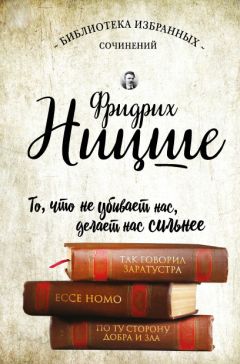 - БИБЛИОТЕКА ИЗБРАННЫХ -
СОЧИНЕНИЙ

Фридрих
Ницше

То, что не убивает нас, делает нас сильнее

ТАК ГОВОРИЛ ЗАРАТУСТРА

ECCE HOMO

ПО ТУ СТОРОНУ ДОБРА И ЗЛА